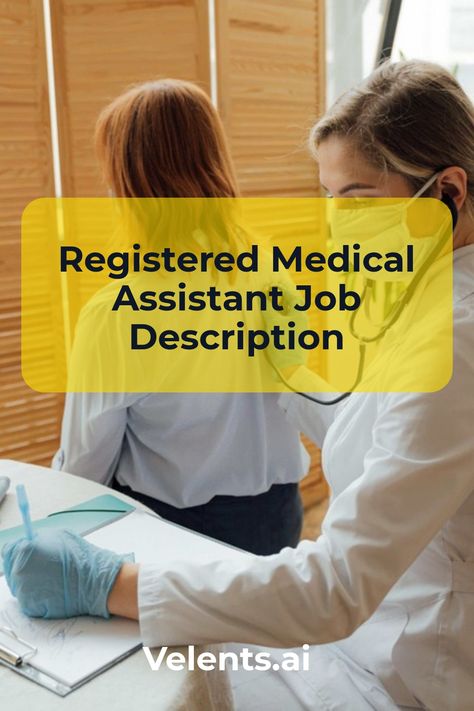 Registered Medical Assistant Job Description

Velents.ai